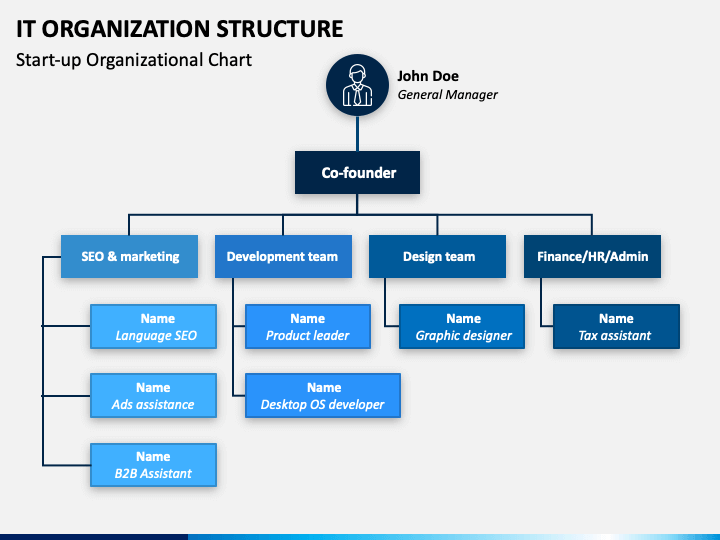 IT ORGANIZATION STRUCTURE

Start-up Organizational Chart

John Doe
General Manager

Co-founder

SEO & marketing

Development team

Design team

Finance/HR/Admin

Name
Language SEO

Name
Ads assistance

Name
B2B Assistant

Name
Product leader

Name
Desktop OS developer

Name
Graphic designer

Name
Tax assistant